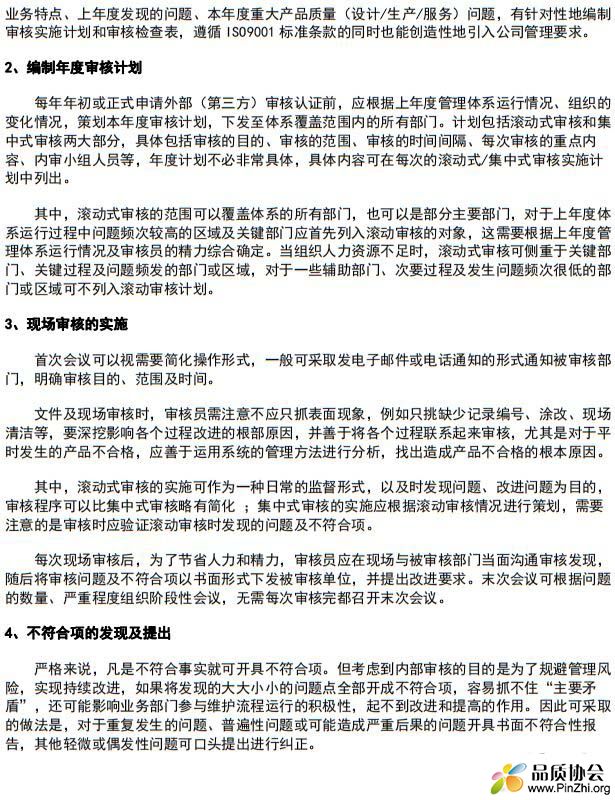 业务特点、上年度发现的问题、本年度重大产品质量（设计/生产/服务）问题，有针对性地编制审核实施计划和审核检查表，遵循 ISO9001 标准条款的同时也能创造性地引入公司管理要求。

2、编制年度审核计划

每年年初或正式申请外部（第三方）审核认证前，应根据上年度管理体系运行情况、组织的变化情况，策划本年度审核计划，下发至体系覆盖范围内的所有部门。计划包括滚动式审核和集中式审核两大部分，具体包括审核的目的、审核的范围、审核的时间间隔、每次审核的重点内容、内审小组人员等，年度计划不必非常具体，具体内容可在每次的滚动式/集中式审核实施计划中列出。

其中，滚动式审核的范围可以覆盖体系的所有部门，也可以是部分主要部门，对于上年度体系运行过程中问题频次较高的区域及关键部门应首先列入滚动审核的对象，这需要根据上年度管理体系运行情况及审核员的精力综合确定。当组织人力资源不足时，滚动式审核可侧重于关键部门、关键过程及问题频发的部门或区域，对于一些辅助部门、次要过程及发生问题频次很低的部门或区域可不列入滚动审核计划。

3、现场审核的实施

首次会议可以视需要简化操作形式，一般可采取发电子邮件或电话通知的形式通知被审核部门，明确审核目的、范围及时间。

文件及现场审核时，审核员需注意不应只抓表面现象，例如只挑缺少记录编号、涂改、现场清洁等，要深挖影响各个过程改进的根部原因，并善于将各个过程联系起来审核，尤其是对于平时发生的产品不合格，应善于运用系统的管理方法进行分析，找出造成产品不合格的根本原因。

其中，滚动式审核的实施可作为一种日常的监督形式，以及时发现问题、改进问题为目的，审核程序可以比集中式审核略有简化 ；集中式审核的实施应根据滚动审核情况进行策划，需要注意的是审核时应验证滚动审核时发现的问题及不符合项。

每次现场审核后，为了节省人力和精力，审核员应在现场与被审核部门当面沟通审核发现，随后将审核问题及不符合项以书面形式下发被审核单位，并提出改进要求。末次会议可根据问题的数量、严重程度组织阶段性会议，无需每次审核完都召开末次会议。

4、不符合项的发现及提出

严格来说，凡是不符合事实就可开具不符合项。但考虑到内部审核的目的是为了规避管理风险，实现持续改进，如果将发现的大大小小的问题点全部开成不符合项，容易抓不住“主要矛盾”，还可能影响业务部门参与维护流程运行的积极性，起不到改进和提高的作用。因此可采取的做法是，对于重复发生的问题、普遍性问题或可能造成严重后果的问题开具书面不符合性报告，其他轻微或偶发性问题可口头提出进行纠正。

品质协会
www.PinZhi.org